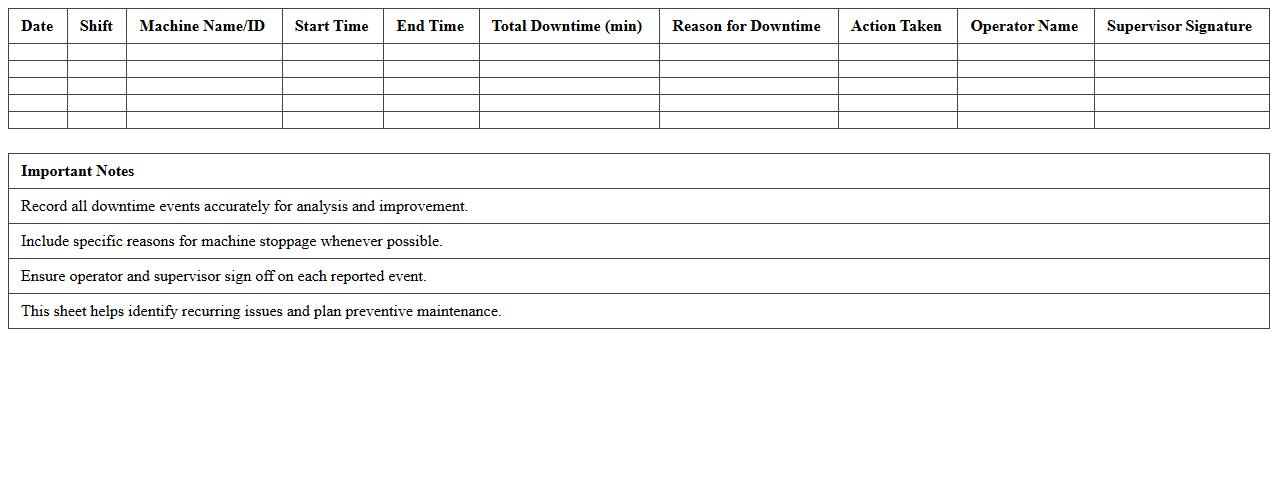 | Date | Shift | Machine Name/ID | Start Time | End Time | Total Downtime (min) | Reason for Downtime | Action Taken | Operator Name | Supervisor Signature |
|---|---|---|---|---|---|---|---|---|---|
| | | | | | | | | | |
| | | | | | | | | | |
| | | | | | | | | | |
| | | | | | | | | | |
| | | | | | | | | | |

| Important Notes |
|---|
| Record all downtime events accurately for analysis and improvement. |
| Include specific reasons for machine stoppage whenever possible. |
| Ensure operator and supervisor sign off on each reported event. |
| This sheet helps identify recurring issues and plan preventive maintenance. |